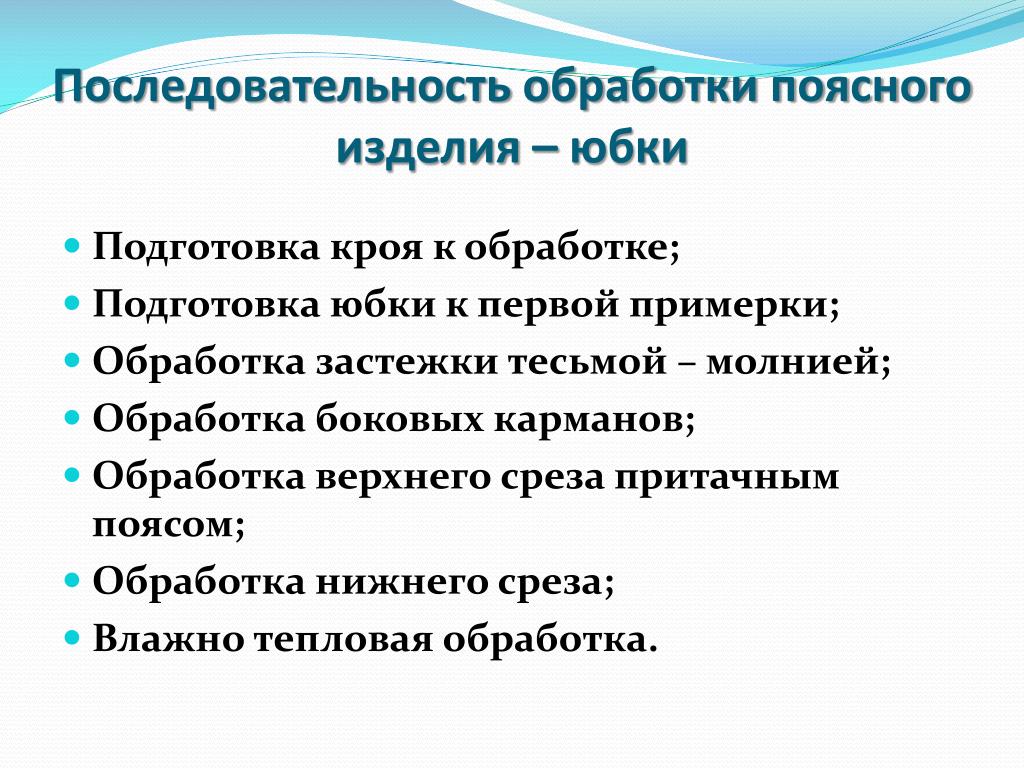 Последовательность обработки поясного изделия – юбки

Подготовка кроя к обработке;
Подготовка юбки к первой примерки;
Обработка застежки тесьмой – молнией;
Обработка боковых карманов;
Обработка верхнего среза притачным поясом;
Обработка нижнего среза;
Влажно тепловая обработка.